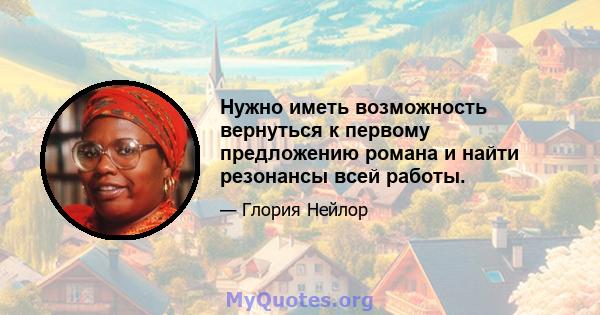 Нужно иметь возможность вернуться к первому предложению романа и найти резонансы всей работы.

— Глория Нейлор

MyQuotes.org